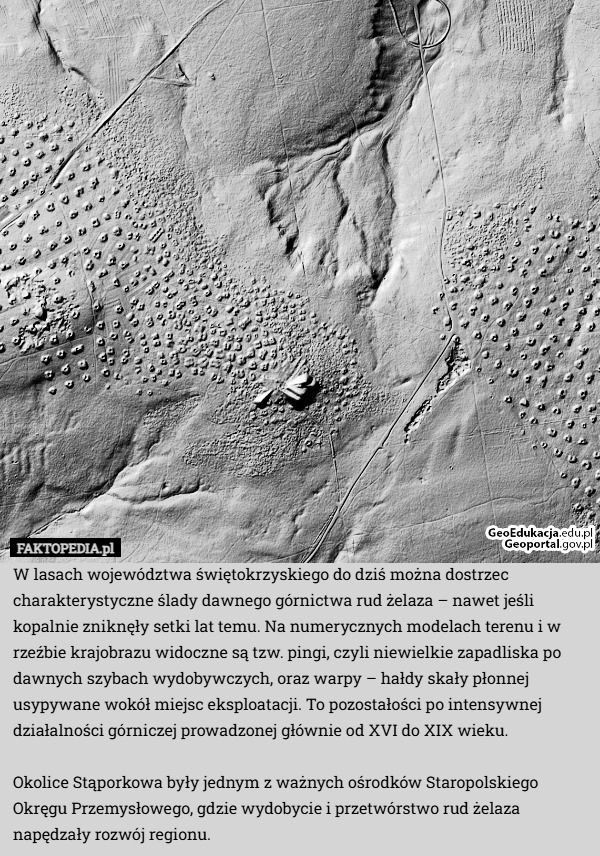 FAKTOPEDIA.pl

GeoEdukacja.edu.pl
Geoportal.gov.pl

W lasach województwa świętokrzyskiego do dziś można dostrzec charakterystyczne ślady dawnego górnictwa rud żelaza – nawet jeśli kopalnie zniknęły setki lat temu. Na numerycznych modelach terenu i w rzeźbie krajobrazu widoczne są tzw. pingi, czyli niewielkie zapadliska po dawnych szybach wydobywczych, oraz warpy – hałdy skały płonnej usypywane wokół miejsc eksploatacji. To pozostałości po intensywnej działalności górniczej prowadzonej głównie od XVI do XIX wieku.

Okolice Stąporkowa były jednym z ważnych ośrodków Staropolskiego Okręgu Przemysłowego, gdzie wydobycie i przetwórstwo rud żelaza napędzały rozwój regionu.